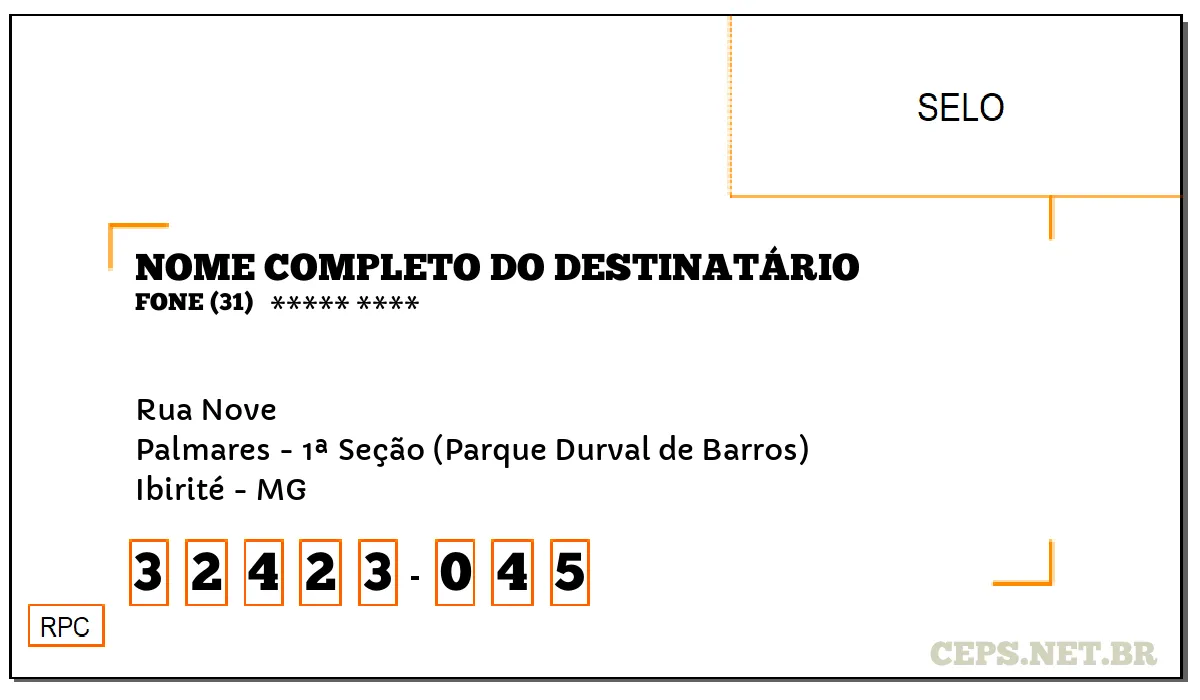 SELO

NOME COMPLETO DO DESTINATÁRIO
FONE (31) ***** ****

Rua Nove
Palmares - 1ª Seção (Parque Durval de Barros)
Ibirité - MG

3 2 4 2 3 - 0 4 5

RPC

CEPS.NET.BR